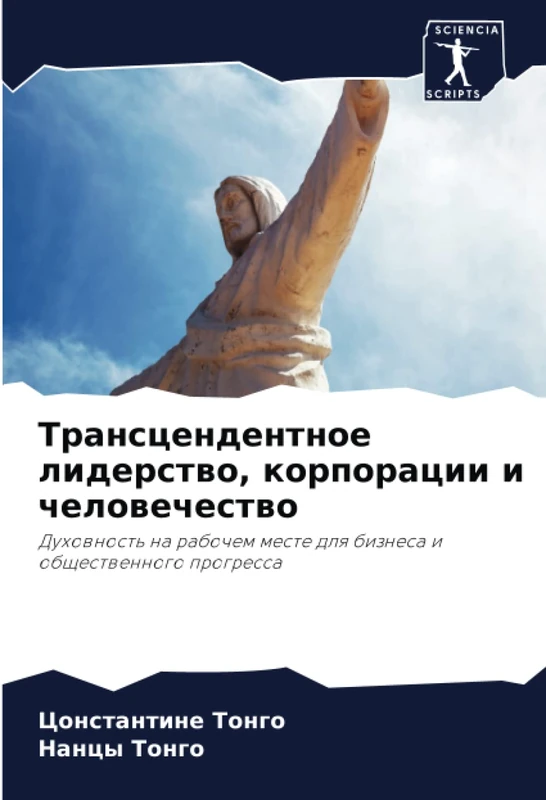 SCIENCIA
SCRIPTS

Трансцендентное лидерство, корпорации и человечество

Духовность на рабочем месте для бизнеса и общественного прогресса

Цонстантине Тонго
Нанцы Тонго